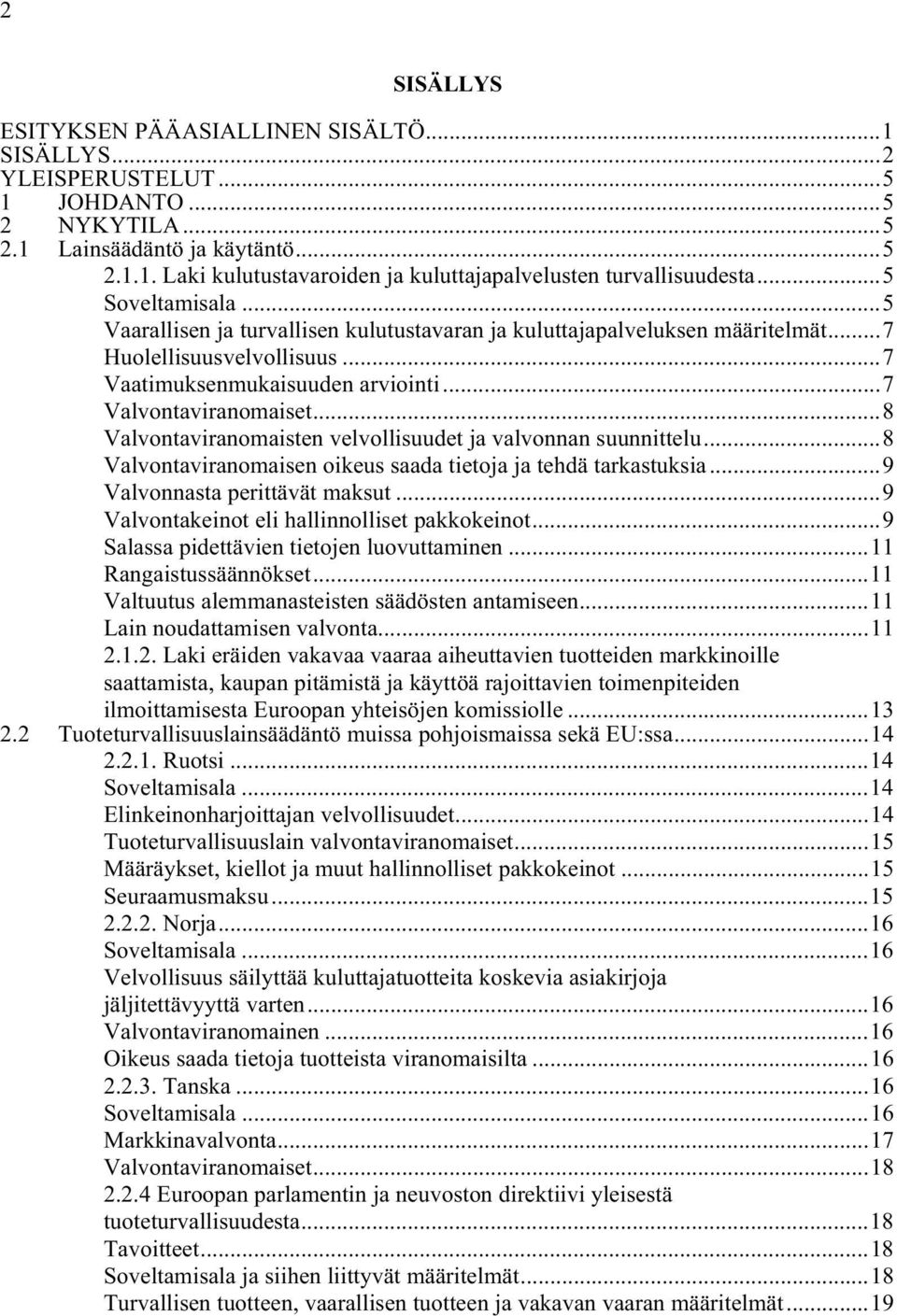 2

SISÄLLYS

ESITYKSEN PÄÄASIALLINEN SISÄLTÖ...1
SISÄLLYS...2
YLEISPERUSTELUT...5
1 JOHDANTO...5
2 NYKYTILA...5
2.1 Lainsäädäntö ja käytäntö...5
2.1.1. Laki kulutustavaroiden ja kuluttajapalvelusten turvallisuudesta...5
Soveltamisala...5
Vaarallisen ja turvallisen kulutustavaran ja kuluttajapalveluksen määritelmät...7
Huolellisuusvelvollisuus...7
Vaatimuksenmukaisuuden arviointi...7
Valvontaviranomaiset...8
Valvontaviranomaisten velvollisuudet ja valvonnan suunnittelu...8
Valvontaviranomaisen oikeus saada tietoja ja tehdä tarkastuksia...9
Valvonnasta perittävät maksut...9
Valvontakeinot eli hallinnolliset pakkokeinot...9
Salassa pidettävien tietojen luovuttaminen...11
Rangaistussäännökset...11
Valtuutus alemmanasteisten säädösten antamiseen...11
Lain noudattamisen valvonta...11
2.1.2. Laki eräiden vakavaa vaaraa aiheuttavien tuotteiden markkinoille saattamista, kaupan pitämistä ja käyttöä rajoittavien toimenpiteiden ilmoittamisesta Euroopan yhteisöjen komissiolle...13
2.2 Tuoteturvallisuuslainsäädäntö muissa pohjoismaissa sekä EU:ssa...14
2.2.1. Ruotsi...14
Soveltamisala...14
Elinkeinonharjoittajan velvollisuudet...14
Tuoteturvallisuuslain valvontaviranomaiset...15
Määräykset, kiellot ja muut hallinnolliset pakkokeinot...15
Seuraamusmaksu...15
2.2.2. Norja...16
Soveltamisala...16
Velvollisuus säilyttää kuluttajatuotteita koskevia asiakirjoja jäljitettävyyttä varten...16
Valvontaviranomainen...16
Oikeus saada tietoja tuotteista viranomaisilta...16
2.2.3. Tanska...16
Soveltamisala...16
Markkinavalvonta...17
Valvontaviranomaiset...18
2.2.4 Euroopan parlamentin ja neuvoston direktiivi yleisestä tuoteturvallisuudesta...18
Tavoitteet...18
Soveltamisala ja siihen liittyvät määritelmät...18
Turvallisen tuotteen, vaarallisen tuotteen ja vakavan vaaran määritelmät...19